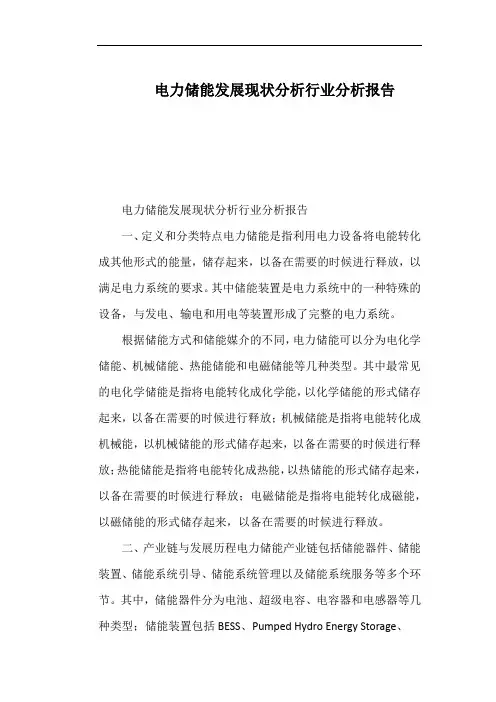 电力储能发展现状分析行业分析报告

电力储能发展现状分析行业分析报告

一、定义和分类特点电力储能是指利用电力设备将电能转化成其他形式的能量，储存起来，以备在需要的时候进行释放，以满足电力系统的要求。其中储能装置是电力系统中的一种特殊的设备，与发电、输电和用电等装置形成了完整的电力系统。

根据储能方式和储能媒介的不同，电力储能可以分为电化学储能、机械储能、热能储能和电磁储能等几种类型。其中最常见的电化学储能是指将电能转化成化学能，以化学储能的形式储存起来，以备在需要的时候进行释放；机械储能是指将电能转化成机械能，以机械储能的形式储存起来，以备在需要的时候进行释放；热能储能是指将电能转化成热能，以热储能的形式储存起来，以备在需要的时候进行释放；电磁储能是指将电能转化成磁能，以磁储能的形式储存起来，以备在需要的时候进行释放。

二、产业链与发展历程电力储能产业链包括储能器件、储能装置、储能系统引导、储能系统管理以及储能系统服务等多个环节。其中，储能器件分为电池、超级电容、电容器和电感器等几种类型；储能装置包括 BESS、Pumped Hydro Energy Storage、